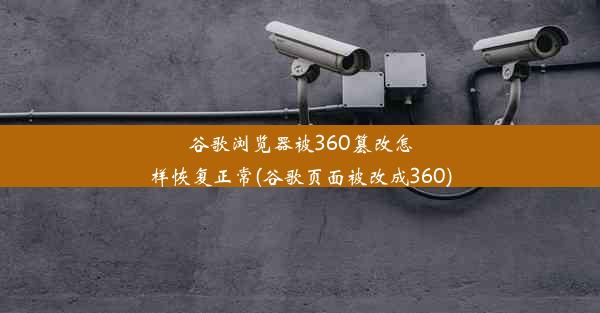 谷歌浏览器被360篡改怎样恢复正常(谷歌页面被改成360)